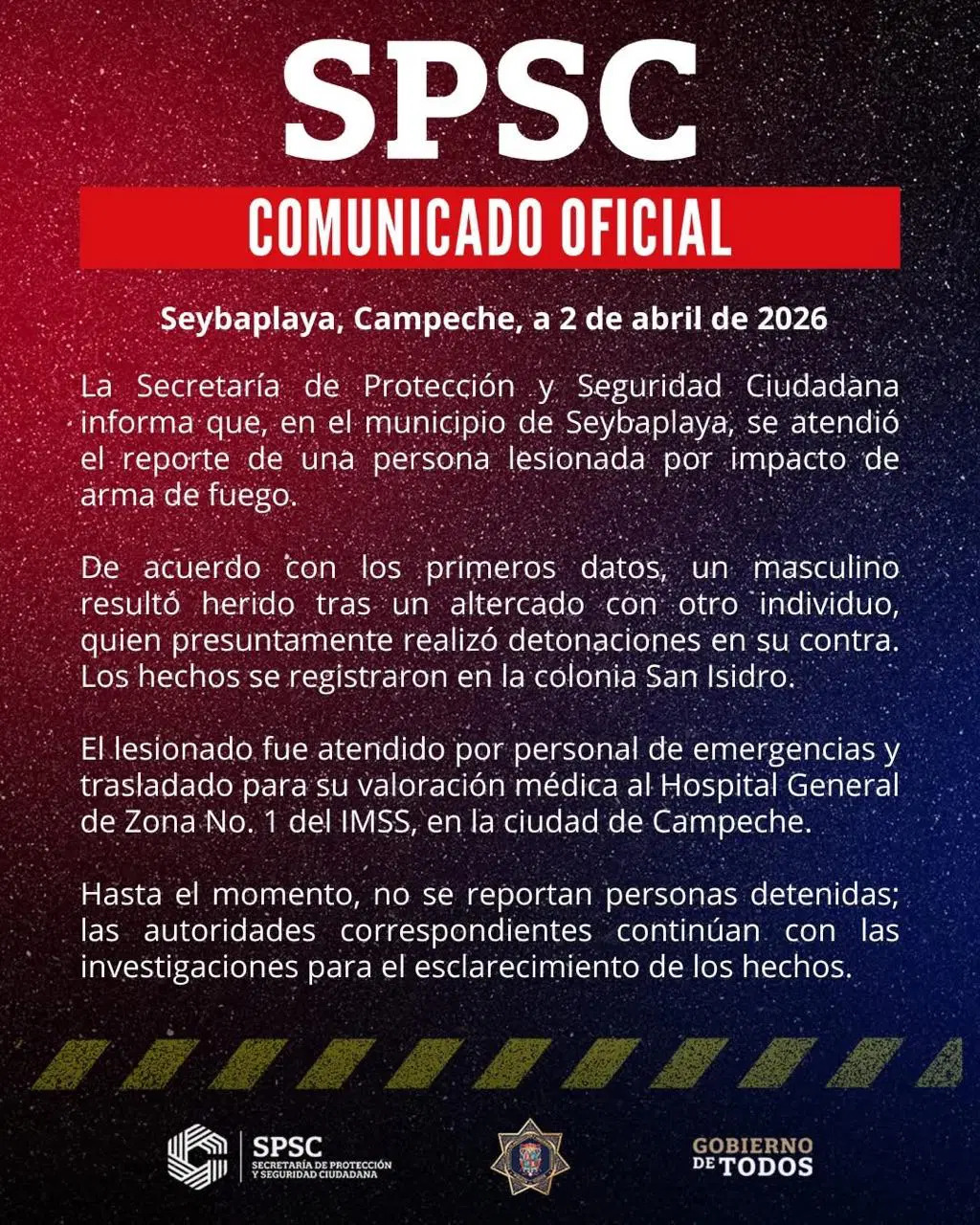 SPSC

COMUNICADO OFICIAL

Seybaplaya, Campeche, a 2 de abril de 2026

La Secretaría de Protección y Seguridad Ciudadana informa que, en el municipio de Seybaplaya, se atendió el reporte de una persona lesionada por impacto de arma de fuego.

De acuerdo con los primeros datos, un masculino resultó herido tras un altercado con otro individuo, quien presuntamente realizó detonaciones en su contra. Los hechos se registraron en la colonia San Isidro.

El lesionado fue atendido por personal de emergencias y trasladado para su valoración médica al Hospital General de Zona No. 1 del IMSS, en la ciudad de Campeche.

Hasta el momento, no se reportan personas detenidas; las autoridades correspondientes continúan con las investigaciones para el esclarecimiento de los hechos.

SPSC SECRETARÍA DE PROTECCIÓN Y SEGURIDAD CIUDADANA

GOBIERNO DE TODOS